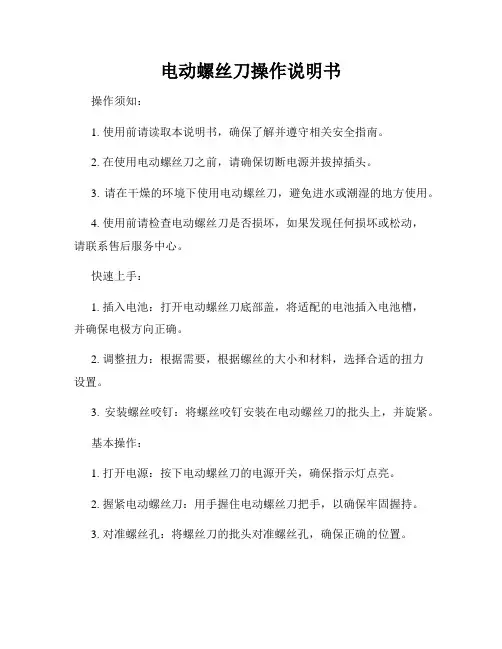 电动螺丝刀操作说明书

操作须知：

1. 使用前请读取本说明书，确保了解并遵守相关安全指南。

2. 在使用电动螺丝刀之前，请确保切断电源并拔掉插头。

3. 请在干燥的环境下使用电动螺丝刀，避免进水或潮湿的地方使用。

4. 使用前请检查电动螺丝刀是否损坏，如果发现任何损坏或松动，请联系售后服务中心。

快速上手：

1. 插入电池：打开电动螺丝刀底部盖，将适配的电池插入电池槽，并确保电极方向正确。

2. 调整扭力：根据需要，根据螺丝的大小和材料，选择合适的扭力设置。

3. 安装螺丝咬钉：将螺丝咬钉安装在电动螺丝刀的批头上，并旋紧。

基本操作：

1. 打开电源：按下电动螺丝刀的电源开关，确保指示灯点亮。

2. 握紧电动螺丝刀：用手握住电动螺丝刀把手，以确保牢固握持。

3. 对准螺丝孔：将螺丝刀的批头对准螺丝孔，确保正确的位置。